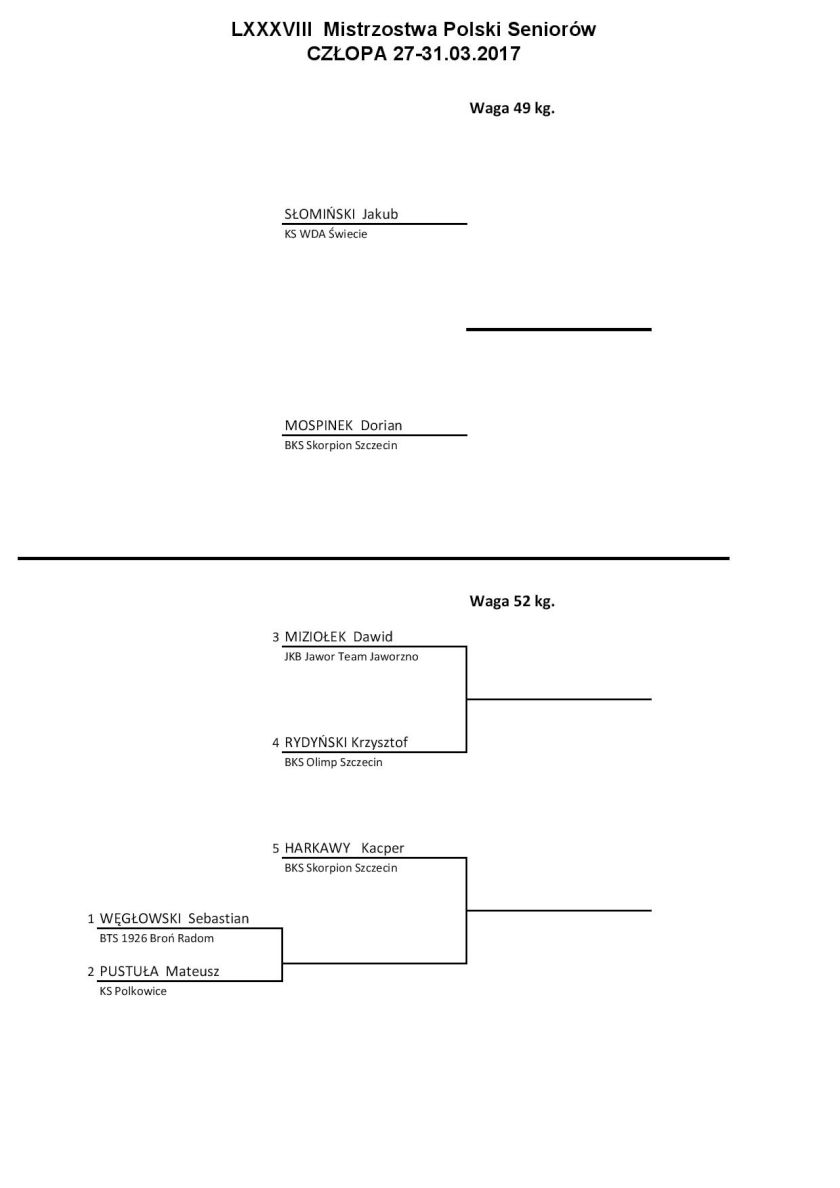 LXXXVIII Mistrzostwa Polski Seniorów
CZŁOPA 27-31.03.2017

Waga 49 kg.

SŁOMIŃSKI Jakub
KS WDA Świecie

MOSPINEK Dorian
BKS Skorpion Szczecin

Waga 52 kg.

3 MIZIOŁEK Dawid
JKB Jawor Team Jaworzno

4 RYDYŃSKI Krzysztof
BKS Olimp Szczecin

5 HARKAWY Kacper
BKS Skorpion Szczecin

1 WĘGŁOWSKI Sebastian
BTS 1926 Broń Radom

2 PUSTUŁA Mateusz
KS Polkowice